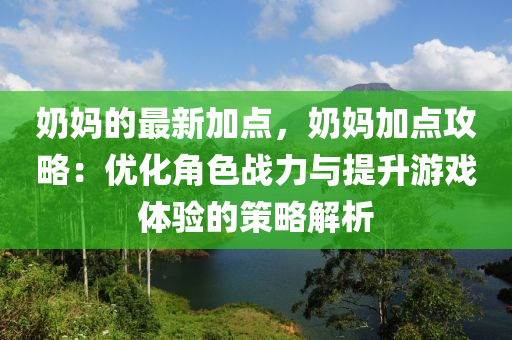 奶妈的最新加点，奶妈加点攻略：优化角色战力与提升游戏体验的策略解析